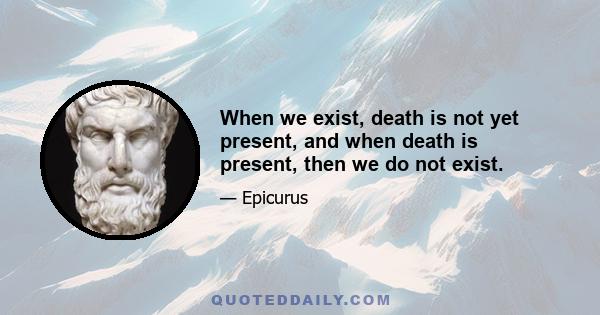 When we exist, death is not yet present, and when death is present, then we do not exist.

— Epicurus

QUOTEDDAILY.COM